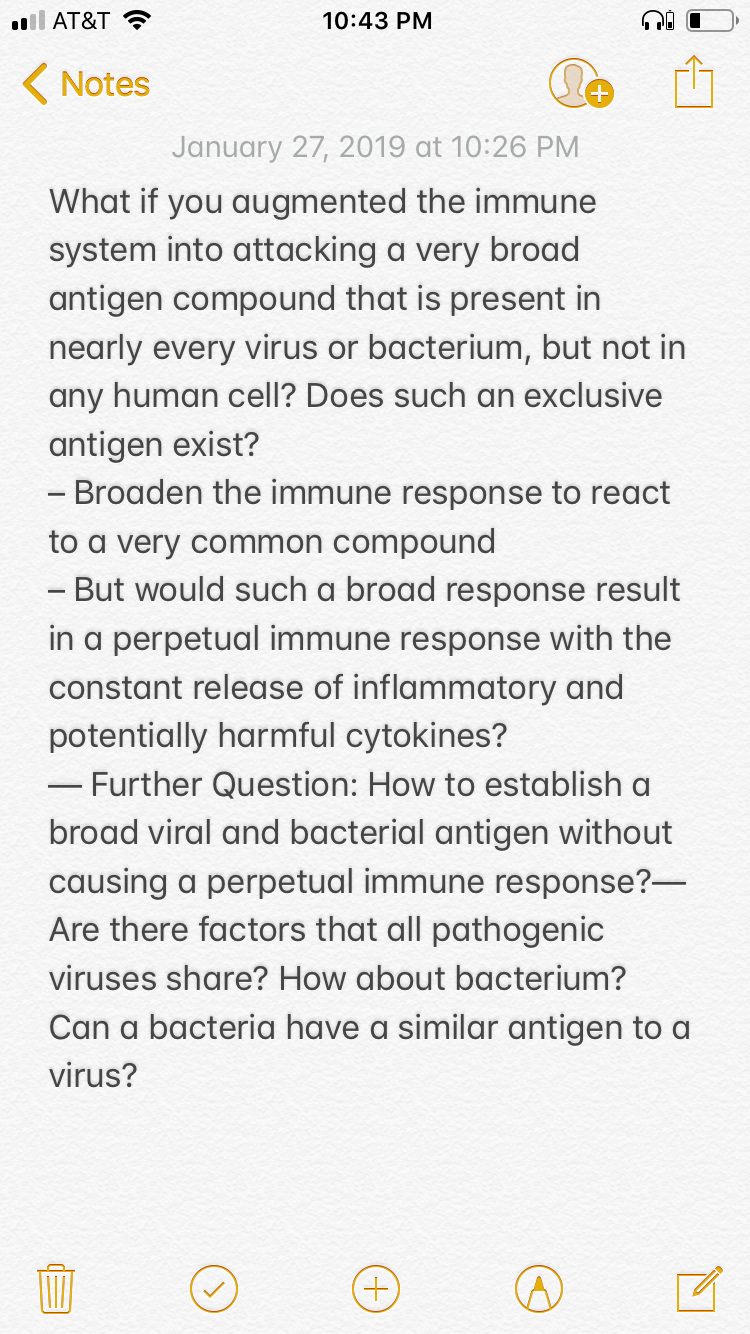 AT&T 10:43 PM

Notes

January 27, 2019 at 10:26 PM

What if you augmented the immune system into attacking a very broad antigen compound that is present in nearly every virus or bacterium, but not in any human cell? Does such an exclusive antigen exist?
– Broaden the immune response to react to a very common compound
– But would such a broad response result in a perpetual immune response with the constant release of inflammatory and potentially harmful cytokines?
— Further Question: How to establish a broad viral and bacterial antigen without causing a perpetual immune response?— Are there factors that all pathogenic viruses share? How about bacterium? Can a bacteria have a similar antigen to a virus?